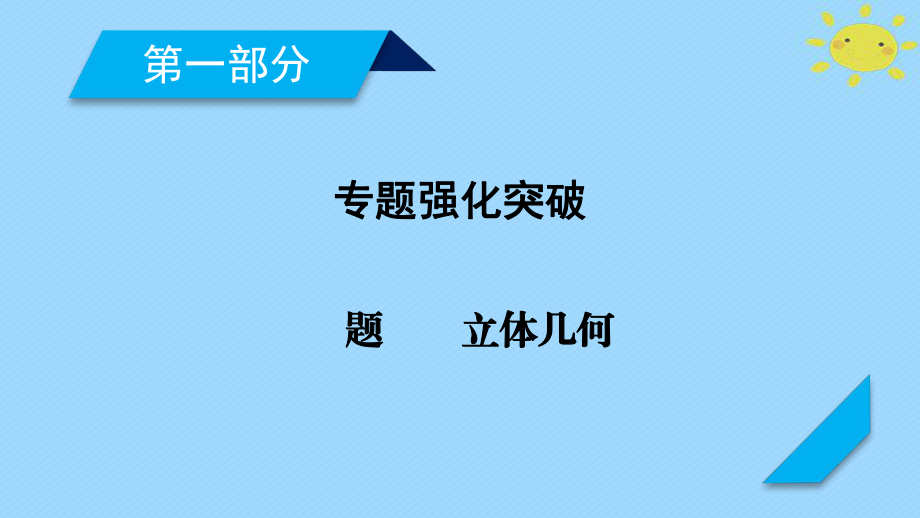 第一部分

专题强化突破

题　　立体几何